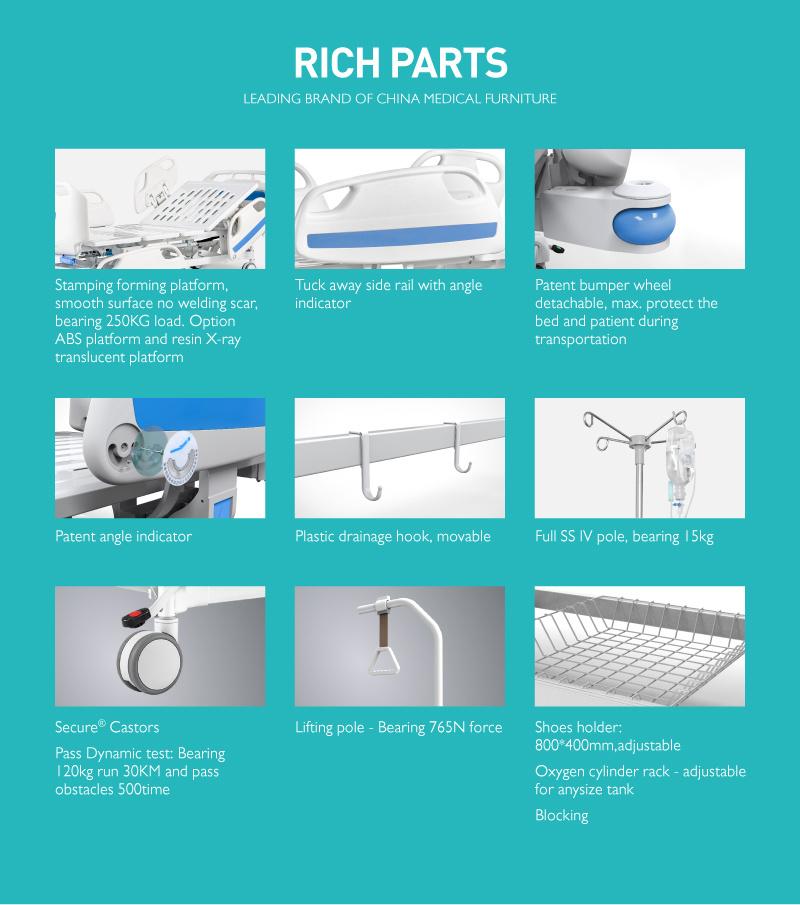 RICH PARTS

LEADING BRAND OF CHINA MEDICAL FURNITURE

Stamping forming platform, smooth surface no welding scar, bearing 250KG load. Option ABS platform and resin X-ray translucent platform

Tuck away side rail with angle indicator

Patent bumper wheel detachable, max. protect the bed and patient during transportation

Patent angle indicator

Plastic drainage hook, movable

Full SS IV pole, bearing 15kg

Secure® Castors

Pass Dynamic test: Bearing 120kg run 30KM and pass obstacles 500time

Lifting pole - Bearing 765N force

Shoes holder: 800*400mm,adjustable

Oxygen cylinder rack - adjustable for anysize tank

Blocking